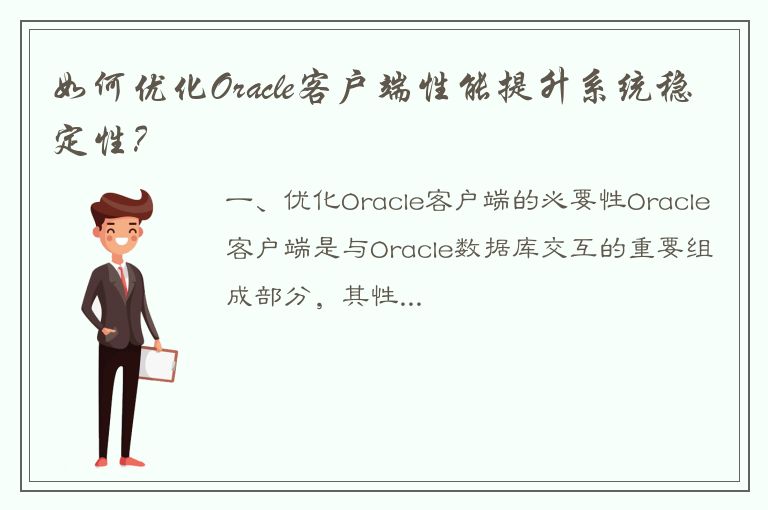 如何优化Oracle客户端性能提升系统稳定性？

一、优化Oracle客户端的必要性Oracle客户端是与Oracle数据库交互的重要组成部分，其性...